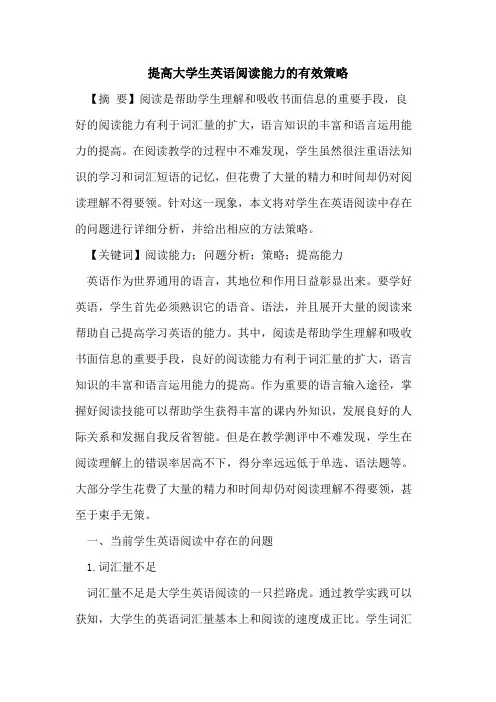 提高大学生英语阅读能力的有效策略

【摘 要】阅读是帮助学生理解和吸收书面信息的重要手段，良好的阅读能力有利于词汇量的扩大，语言知识的丰富和语言运用能力的提高。在阅读教学的过程中不难发现，学生虽然很注重语法知识的学习和词汇短语的记忆，但花费了大量的精力和时间却仍对阅读理解不得要领。针对这一现象，本文将对学生在英语阅读中存在的问题进行详细分析，并给出相应的方法策略。

【关键词】阅读能力；问题分析；策略；提高能力

英语作为世界通用的语言，其地位和作用日益彰显出来。要学好英语，学生首先必须熟识它的语音、语法，并且展开大量的阅读来帮助自己提高学习英语的能力。其中，阅读是帮助学生理解和吸收书面信息的重要手段，良好的阅读能力有利于词汇量的扩大，语言知识的丰富和语言运用能力的提高。作为重要的语言输入途径，掌握好阅读技能可以帮助学生获得丰富的课内外知识，发展良好的人际关系和发掘自我反省智能。但是在教学测评中不难发现，学生在阅读理解上的错误率居高不下，得分率远远低于单选、语法题等。大部分学生花费了大量的精力和时间却仍对阅读理解不得要领，甚至于束手无策。

一、当前学生英语阅读中存在的问题

1.词汇量不足

词汇量不足是大学生英语阅读的一只拦路虎。通过教学实践可以获知，大学生的英语词汇量基本上和阅读的速度成正比。学生词汇